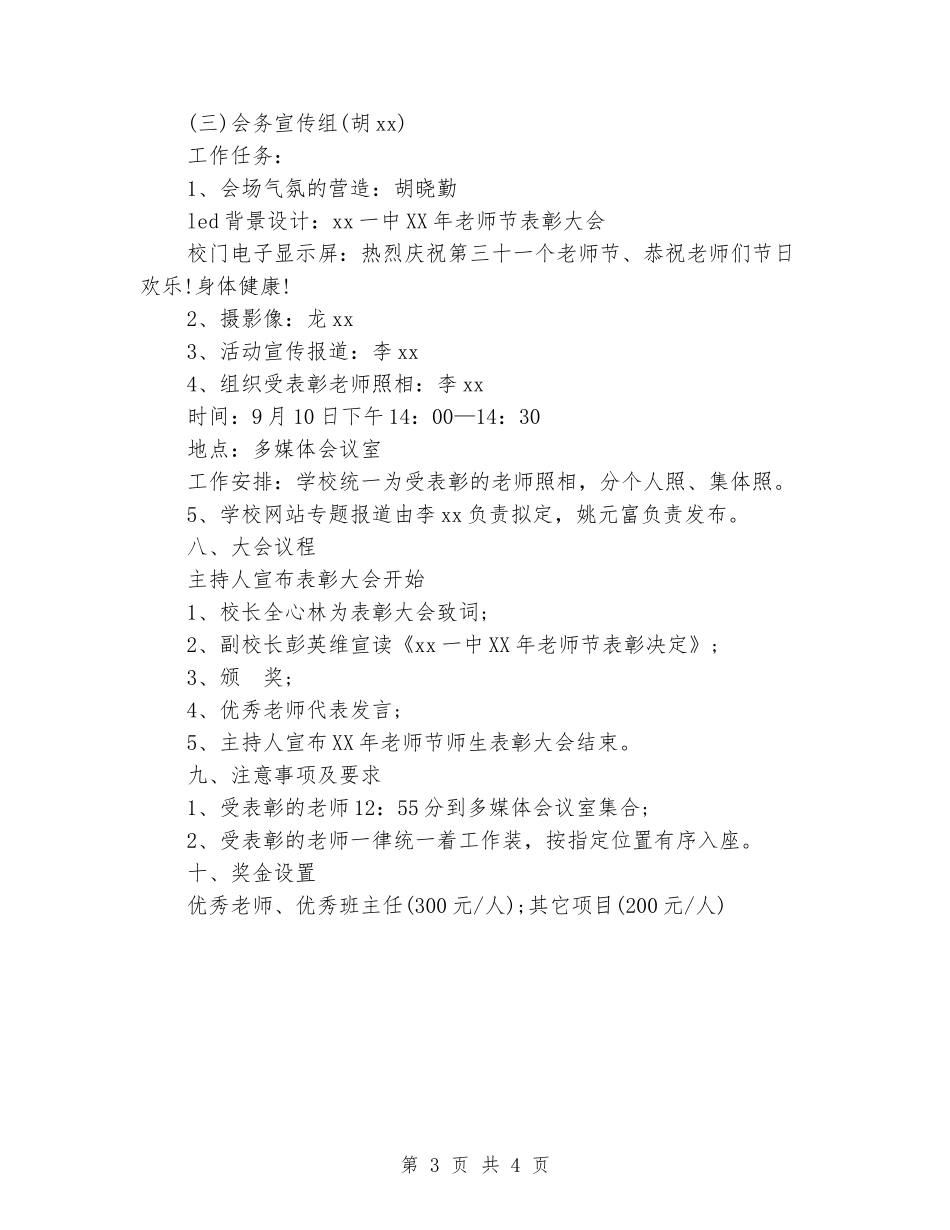 (三)会务宣传组(胡xx)

工作任务：

1、会场气氛的营造：胡晓勤

led背景设计：xx一中XX年老师节表彰大会

校门电子显示屏：热烈庆祝第三十一个老师节、恭祝老师们节日欢乐!身体健康!

2、摄影像：龙xx

3、活动宣传报道：李xx

4、组织受表彰老师照相：李xx

时间：9月10日下午14：00—14：30

地点：多媒体会议室

工作安排：学校统一为受表彰的老师照相，分个人照、集体照。

5、学校网站专题报道由李xx负责拟定，姚元富负责发布。

八、大会议程

主持人宣布表彰大会开始

1、校长全心林为表彰大会致词；

2、副校长彭英维宣读《xx一中XX年老师节表彰决定》；

3、颁　奖；

4、优秀老师代表发言；

5、主持人宣布XX年老师节师生表彰大会结束。

九、注意事项及要求

1、受表彰的老师12：55分到多媒体会议室集合；

2、受表彰的老师一律统一着工作装，按指定位置有序入座。

十、奖金设置

优秀老师、优秀班主任(300元/人)；其它项目(200元/人)

第 3 页 共 4 页